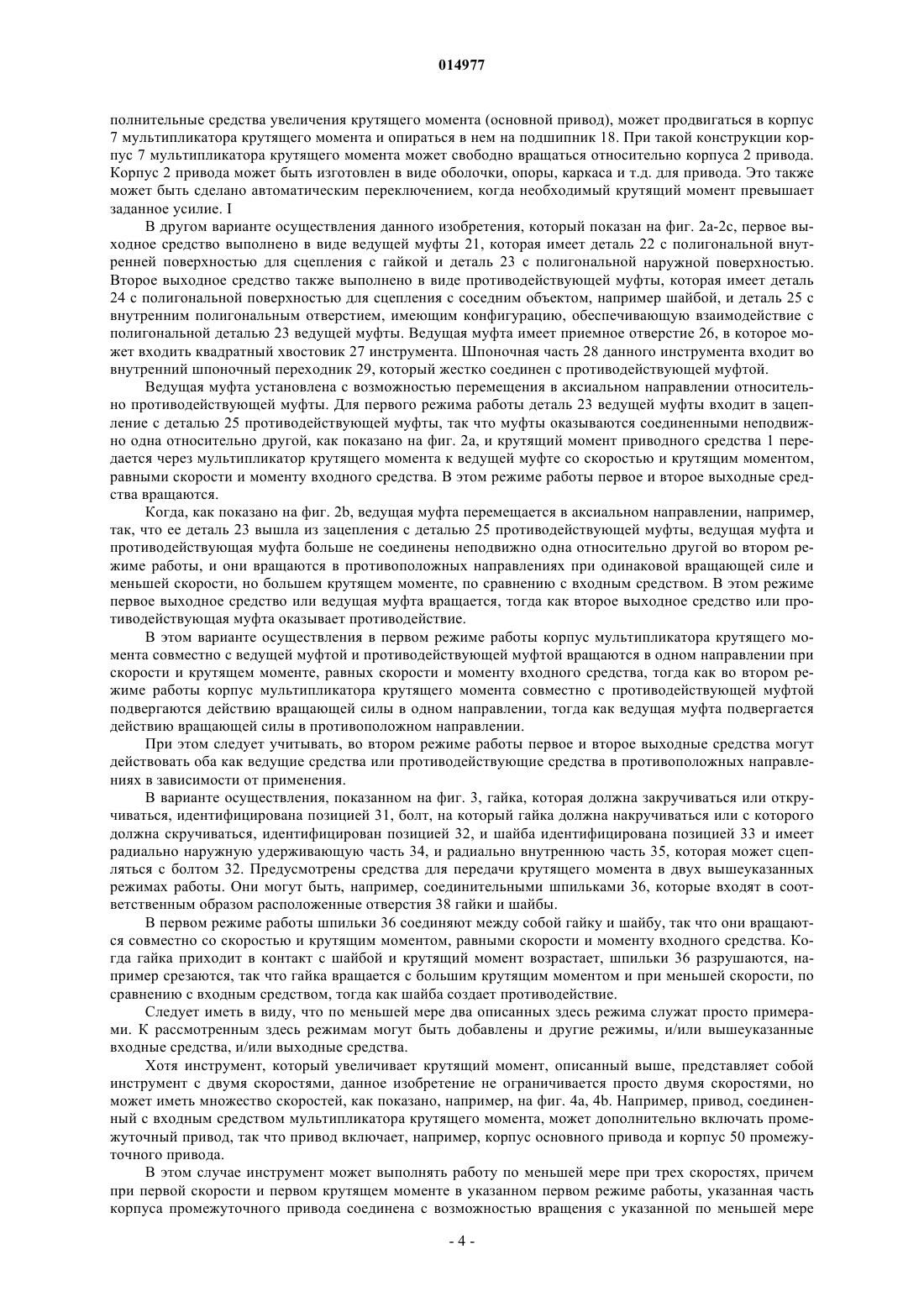 014977

полнительные средства увеличения крутящего момента (основной привод), может продвигаться в корпус 7 мультипликатора крутящего момента и опираться в нем на подшипник 18. При такой конструкции корпус 7 мультипликатора крутящего момента может свободно вращаться относительно корпуса 2 привода. Корпус 2 привода может быть изготовлен в виде оболочки, опоры, каркаса и т.д. для привода. Это также может быть сделано автоматическим переключением, когда необходимый крутящий момент превышает заданное усилие. I

В другом варианте осуществления данного изобретения, который показан на фиг. 2a-2c, первое выходное средство выполнено в виде ведущей муфты 21, которая имеет деталь 22 с полигональной внутренней поверхностью для сцепления с гайкой и деталь 23 с полигональной наружной поверхностью. Второе выходное средство также выполнено в виде противодействующей муфты, которая имеет деталь 24 с полигональной поверхностью для сцепления с соседним объектом, например шайбой, и деталь 25 с внутренним полигональным отверстием, имеющим конфигурацию, обеспечивающую взаимодействие с полигональной деталью 23 ведущей муфты. Ведущая муфта имеет приемное отверстие 26, в которое может входить квадратный хвостовик 27 инструмента. Шпоночная часть 28 данного инструмента входит во внутренний шпоночный переходник 29, который жестко соединен с противодействующей муфтой.

Ведущая муфта установлена с возможностью перемещения в аксиальном направлении относительно противодействующей муфты. Для первого режима работы деталь 23 ведущей муфты входит в зацепление с деталью 25 противодействующей муфты, так что муфты оказываются соединенными неподвижно одна относительно другой, как показано на фиг. 2a, и крутящий момент приводного средства 1 передается через мультипликатор крутящего момента к ведущей муфте со скоростью и крутящим моментом, равными скорости и моменту входного средства. В этом режиме работы первое и второе выходные средства вращаются.

Когда, как показано на фиг. 2b, ведущая муфта перемещается в аксиальном направлении, например, так, что ее деталь 23 вышла из зацепления с деталью 25 противодействующей муфты, ведущая муфта и противодействующая муфта больше не соединены неподвижно одна относительно другой во втором режиме работы, и они вращаются в противоположных направлениях при одинаковой вращающей силе и меньшей скорости, но большем крутящем моменте, по сравнению с входным средством. В этом режиме первое выходное средство или ведущая муфта вращается, тогда как второе выходное средство или противодействующая муфта оказывает противодействие.

В этом варианте осуществления в первом режиме работы корпус мультипликатора крутящего момента совместно с ведущей муфтой и противодействующей муфтой вращаются в одном направлении при скорости и крутящем моменте, равных скорости и моменту входного средства, тогда как во втором режиме работы корпус мультипликатора крутящего момента совместно с противодействующей муфтой подвергаются действию вращающей силы в одном направлении, тогда как ведущая муфта подвергается действию вращающей силы в противоположном направлении.

При этом следует учитывать, во втором режиме работы первое и второе выходные средства могут действовать оба как ведущие средства или противодействующие средства в противоположных направлениях в зависимости от применения.

В варианте осуществления, показанном на фиг. 3, гайка, которая должна закручиваться или откручиваться, идентифицирована позицией 31, болт, на который гайка должна накручиваться или с которого должна скручиваться, идентифицирован позицией 32, и шайба идентифицирована позицией 33 и имеет радиально наружную удерживающую часть 34, и радиально внутреннюю часть 35, которая может сцепляться с болтом 32. Предусмотрены средства для передачи крутящего момента в двух вышеуказанных режимах работы. Они могут быть, например, соединительными шпильками 36, которые входят в соответственным образом расположенные отверстия 38 гайки и шайбы.

В первом режиме работы шпильки 36 соединяют между собой гайку и шайбу, так что они вращаются совместно со скоростью и крутящим моментом, равными скорости и моменту входного средства. Когда гайка приходит в контакт с шайбой и крутящий момент возрастает, шпильки 36 разрушаются, например срезаются, так что гайка вращается с большим крутящим моментом и при меньшей скорости, по сравнению с входным средством, тогда как шайба создает противодействие.

Следует иметь в виду, что по меньшей мере два описанных здесь режима служат просто примерами. К рассмотренным здесь режимам могут быть добавлены и другие режимы, и/или вышеуказанные входные средства, и/или выходные средства.

Хотя инструмент, который увеличивает крутящий момент, описанный выше, представляет собой инструмент с двумя скоростями, данное изобретение не ограничивается просто двумя скоростями, но может иметь множество скоростей, как показано, например, на фиг. 4a, 4b. Например, привод, соединенный с входным средством мультипликатора крутящего момента, может дополнительно включать промежуточный привод, так что привод включает, например, корпус основного привода и корпус 50 промежуточного привода.

В этом случае инструмент может выполнять работу по меньшей мере при трех скоростях, причем при первой скорости и первом крутящем моменте в указанном первом режиме работы, указанная часть корпуса промежуточного привода соединена с возможностью вращения с указанной по меньшей мере

- 4 -